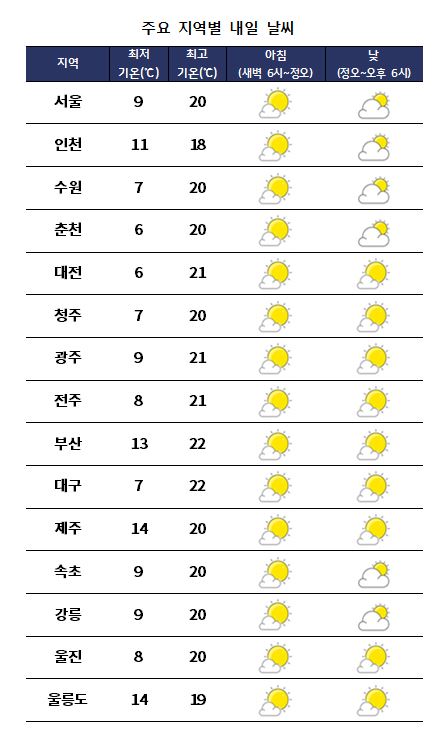 주요 지역별 내일 날씨

| 지역 | 최저 기온(℃) | 최고 기온(℃) | 아침 (새벽 6시~정오) | 낮 (정오~오후 6시) |
|---|---|---|---|---|
| 서울 | 9 | 20 | | |
| 인천 | 11 | 18 | | |
| 수원 | 7 | 20 | | |
| 춘천 | 6 | 20 | | |
| 대전 | 6 | 21 | | |
| 청주 | 7 | 20 | | |
| 광주 | 9 | 21 | | |
| 전주 | 8 | 21 | | |
| 부산 | 13 | 22 | | |
| 대구 | 7 | 22 | | |
| 제주 | 14 | 20 | | |
| 속초 | 9 | 20 | | |
| 강릉 | 9 | 20 | | |
| 울진 | 8 | 20 | | |
| 울릉도 | 14 | 19 | | |